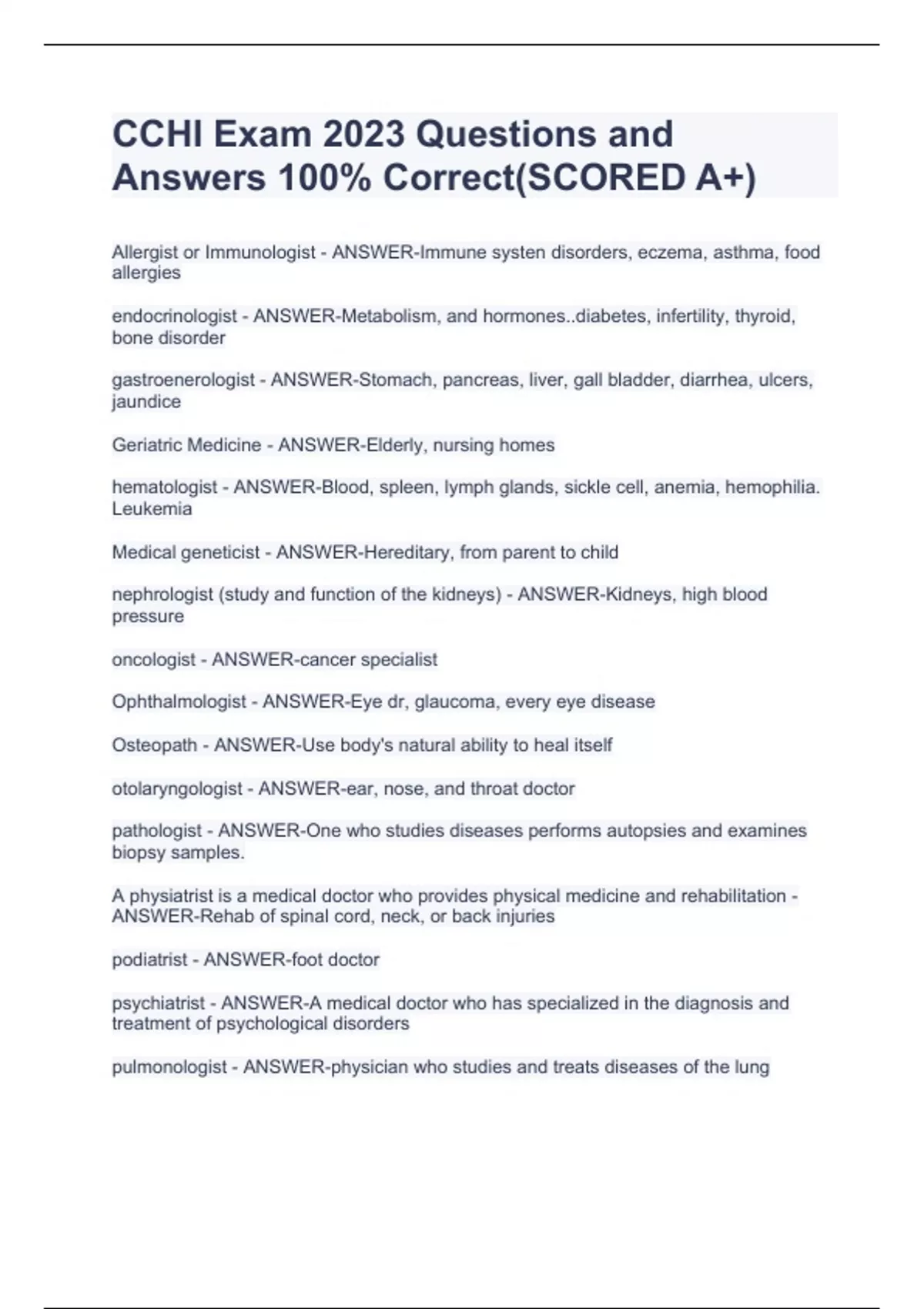 CCHI Exam 2023 Questions and Answers 100% Correct(SCORED A+)

Allergist or Immunologist - ANSWER-Immune systen disorders, eczema, asthma, food allergies

endocrinologist - ANSWER-Metabolism, and hormones..diabetes, infertility, thyroid, bone disorder

gastroenerologist - ANSWER-Stomach, pancreas, liver, gall bladder, diarrhea, ulcers, jaundice

Geriatric Medicine - ANSWER-Elderly, nursing homes

hematologist - ANSWER-Blood, spleen, lymph glands, sickle cell, anemia, hemophilia. Leukemia

Medical geneticist - ANSWER-Hereditary, from parent to child

nephrologist (study and function of the kidneys) - ANSWER-Kidneys, high blood pressure

oncologist - ANSWER-cancer specialist

Ophthalmologist - ANSWER-Eye dr, glaucoma, every eye disease

Osteopath - ANSWER-Use body's natural ability to heal itself

otolaryngologist - ANSWER-ear, nose, and throat doctor

pathologist - ANSWER-One who studies diseases performs autopsies and examines biopsy samples.

A physiatrist is a medical doctor who provides physical medicine and rehabilitation - ANSWER-Rehab of spinal cord, neck, or back injuries

podiatrist - ANSWER-foot doctor

psychiatrist - ANSWER-A medical doctor who has specialized in the diagnosis and treatment of psychological disorders

pulmonologist - ANSWER-physician who studies and treats diseases of the lung